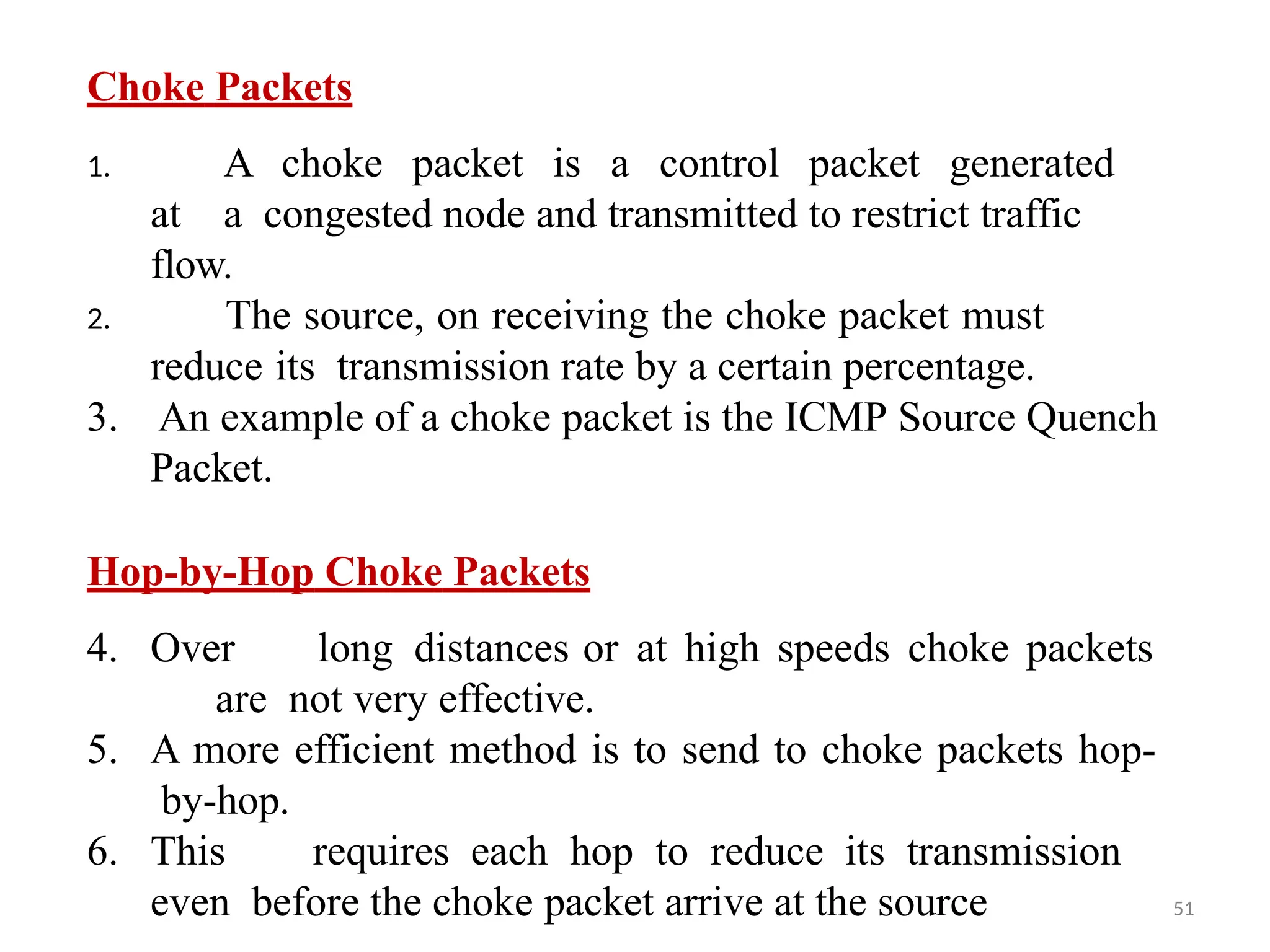 Choke Packets

1. A choke packet is a control packet generated at a congested node and transmitted to restrict traffic flow.
2. The source, on receiving the choke packet must reduce its transmission rate by a certain percentage.
3. An example of a choke packet is the ICMP Source Quench Packet.

Hop-by-Hop Choke Packets

4. Over long distances or at high speeds choke packets are not very effective.
5. A more efficient method is to send to choke packets hop-by-hop.
6. This requires each hop to reduce its transmission even before the choke packet arrive at the source

51